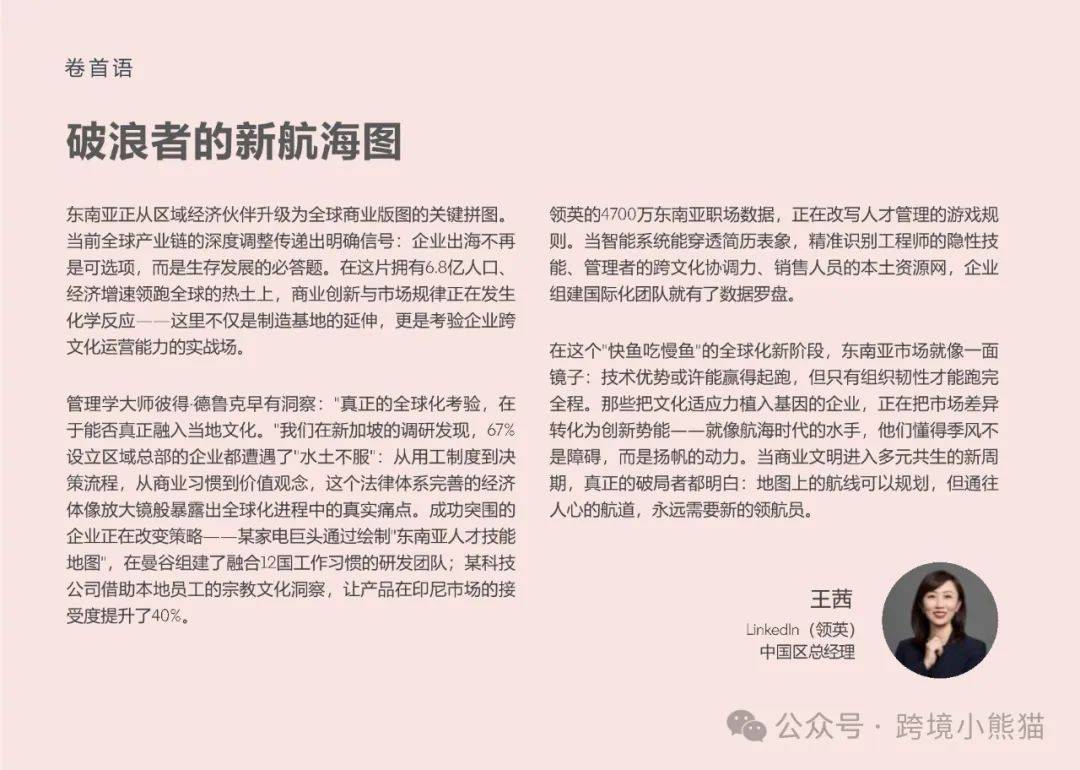 卷首语

破浪者的新航海图

东南亚正从区域经济伙伴升级为全球商业版图的关键拼图。当前全球产业链的深度调整传递出明确信号：企业出海不再是可选项，而是生存发展的必答题。在这片拥有6.8亿人口、经济增速领跑全球的热土上，商业创新与市场规律正在发生化学反应——这里不仅是制造基地的延伸，更是考验企业跨文化运营能力的实战场。

管理学大师彼得·德鲁克早有洞察："真正的全球化考验，在于能否真正融入当地文化。"我们在新加坡的调研发现，67%设立区域总部的企业都遭遇了"水土不服"：从用工制度到决策流程，从商业习惯到价值观念，这个法律体系完善的经济体像放大镜般暴露出全球化进程中的真实痛点。成功突围的企业正在改变策略——某家电巨头通过绘制"东南亚人才技能地图"，在曼谷组建了融合12国工作习惯的研发团队；某科技公司借助本地员工的宗教文化洞察，让产品在印尼市场的接受度提升了40%。

领英的4700万东南亚职场数据，正在改写人才管理的游戏规则。当智能系统能穿透简历表象，精准识别工程师的隐性技能、管理者的跨文化协调力、销售人员的本土资源网，企业组建国际化团队就有了数据罗盘。

在这个"快鱼吃慢鱼"的全球化新阶段，东南亚市场就像一面镜子：技术优势或许能赢得起跑，但只有组织韧性才能跑完全程。那些把文化适应力植入基因的企业，正在把市场差异转化为创新势能——就像航海时代的水手，他们懂得季风不是障碍，而是扬帆的动力。当商业文明进入多元共生的新周期，真正的破局者都明白：地图上的航线可以规划，但通往人心的航道，永远需要新的领航员。

王茜
LinkedIn（领英）
中国区总经理

公众号 · 跨境小熊猫